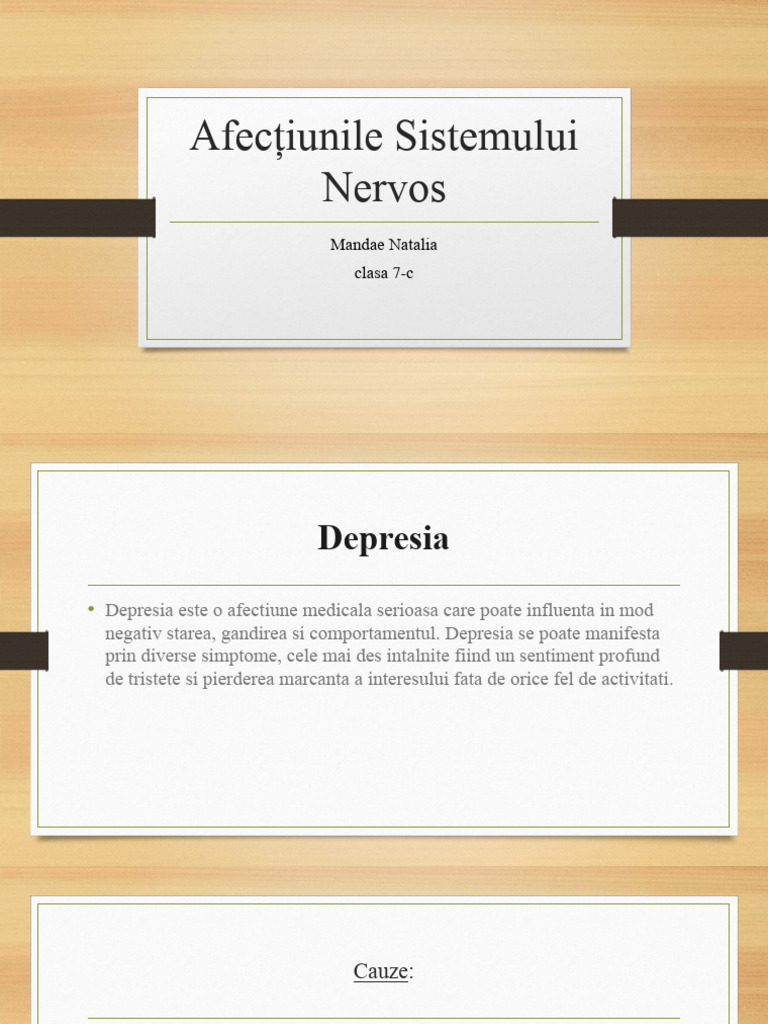 Afecțiunile Sistemului Nervos

Mandae Natalia

clasa 7-c

Depresia

• Depresia este o afectiune medicala serioasa care poate influenta in mod negativ starea, gandirea si comportamentul. Depresia se poate manifesta prin diverse simptome, cele mai des intalnite fiind un sentiment profund de tristete si pierderea marcanta a interesului fata de orice fel de activitati.

Cauze: